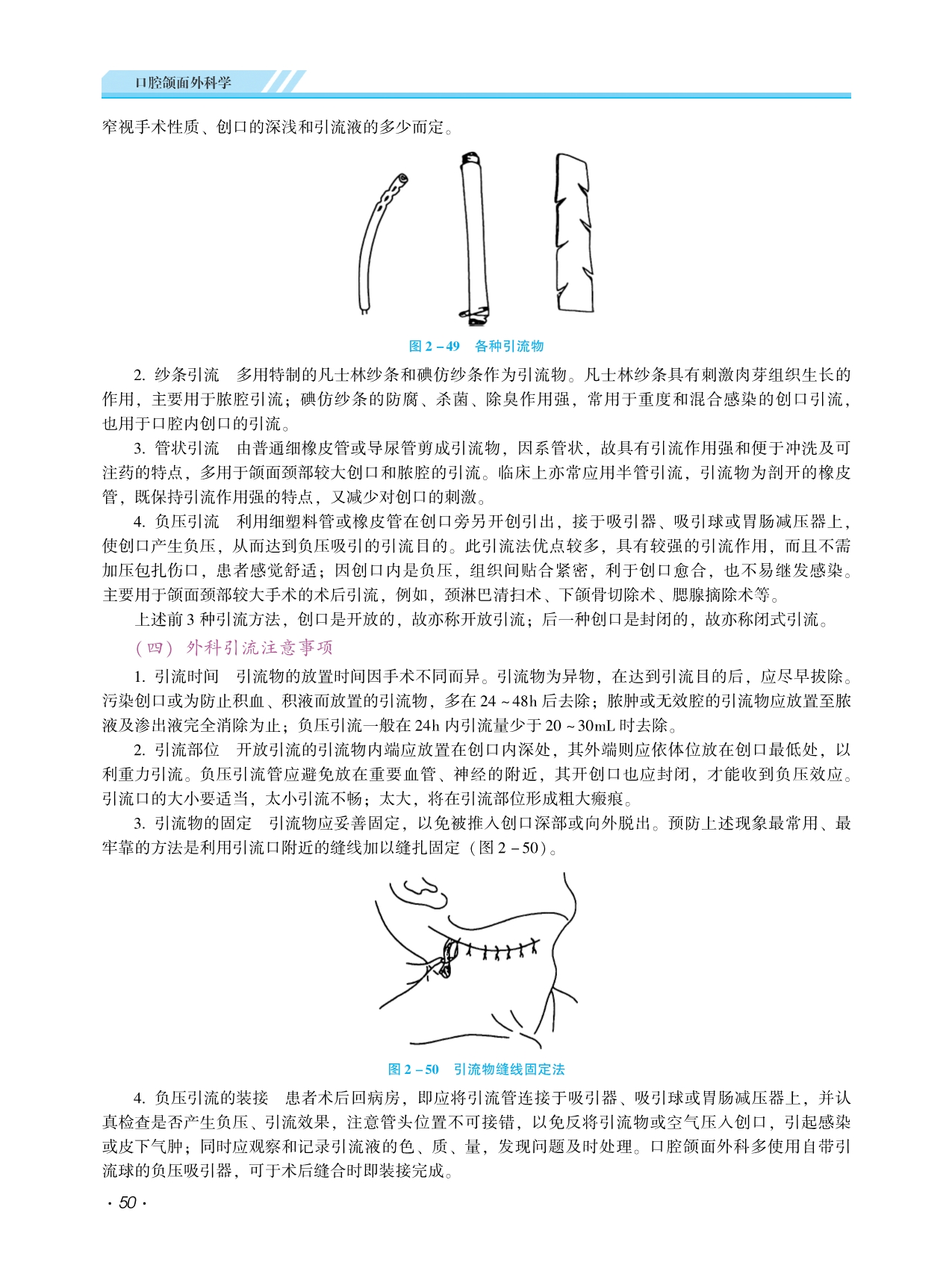 口腔颌面外科学

窄视手术性质、创口的深浅和引流液的多少而定。

图 2－49　各种引流物

2. 纱条引流　多用特制的凡士林纱条和碘仿纱条作为引流物。凡士林纱条具有刺激肉芽组织生长的作用，主要用于脓腔引流；碘仿纱条的防腐、杀菌、除臭作用强，常用于重度和混合感染的创口引流，也用于口腔内创口的引流。

3. 管状引流　由普通细橡皮管或导尿管剪成引流物，因系管状，故具有引流作用强和便于冲洗及可注药的特点，多用于颌面颈部较大创口和脓腔的引流。临床上亦常应用半管引流，引流物为剖开的橡皮管，既保持引流作用强的特点，又减少对创口的刺激。

4. 负压引流　利用细塑料管或橡皮管在创口旁另开创引出，接于吸引器、吸引球或胃肠减压器上，使创口产生负压，从而达到负压吸引的引流目的。此引流法优点较多，具有较强的引流作用，而且不需加压包扎伤口，患者感觉舒适；因创口内是负压，组织间贴合紧密，利于创口愈合，也不易继发感染。主要用于颌面颈部较大手术的术后引流，例如，颈淋巴清扫术、下颌骨切除术、腮腺摘除术等。

上述前 3 种引流方法，创口是开放的，故亦称开放引流；后一种创口是封闭的，故亦称闭式引流。

（四）外科引流注意事项

1. 引流时间　引流物的放置时间因手术不同而异。引流物为异物，在达到引流目的后，应尽早拔除。污染创口或为防止积血、积液而放置的引流物，多在 24～48h 后去除；脓肿或无效腔的引流物应放置至脓液及渗出液完全消除为止；负压引流一般在 24h 内引流量少于 20～30mL 时去除。

2. 引流部位　开放引流的引流物内端应放置在创口内深处，其外端则应依体位放在创口最低处，以利重力引流。负压引流管应避免放在重要血管、神经的附近，其开创口也应封闭，才能收到负压效应。引流口的大小要适当，太小引流不畅；太大，将在引流部位形成粗大瘢痕。

3. 引流物的固定　引流物应妥善固定，以免被推入创口深部或向外脱出。预防上述现象最常用、最牢靠的方法是利用引流口附近的缝线加以缝扎固定（图 2－50）。

图 2－50　引流物缝线固定法

4. 负压引流的装接　患者术后回病房，即应将引流管连接于吸引器、吸引球或胃肠减压器上，并认真检查是否产生负压、引流效果，注意管头位置不可接错，以免反将引流物或空气压入创口，引起感染或皮下气肿；同时应观察和记录引流液的色、质、量，发现问题及时处理。口腔颌面外科多使用自带引流球的负压吸引器，可于术后缝合时即装接完成。

· 50 ·